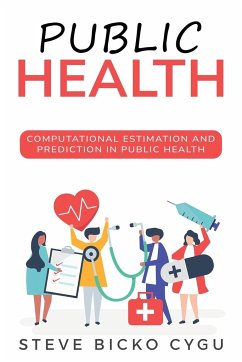 PUBLIC
HEALTH

COMPUTATIONAL ESTIMATION AND PREDICTION IN PUBLIC HEALTH

STEVE BICKO CYGU